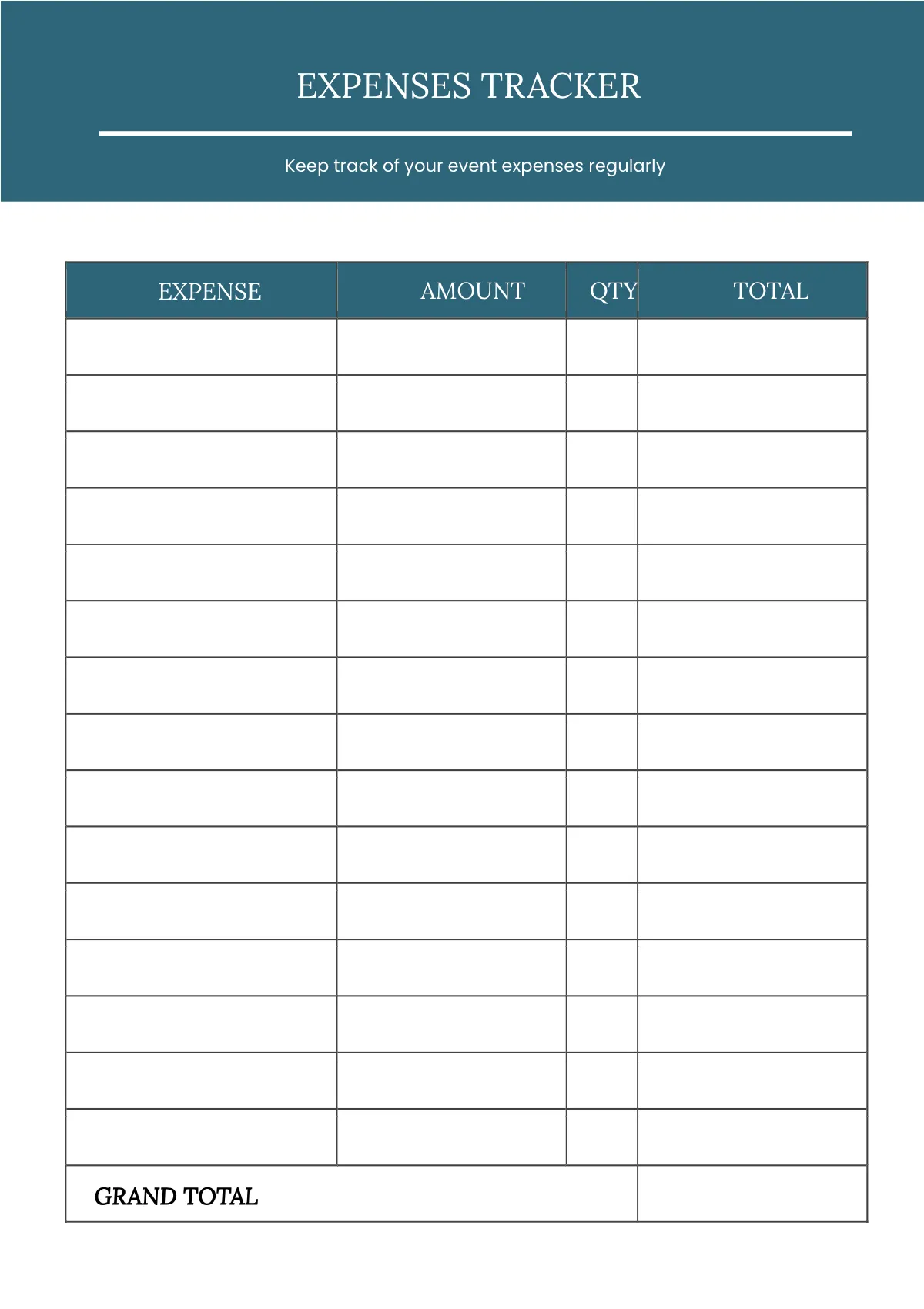 EXPENSES TRACKER

Keep track of your event expenses regularly

| EXPENSE | AMOUNT | QTY | TOTAL |
|---|---|---|---|
| | | | |
| | | | |
| | | | |
| | | | |
| | | | |
| | | | |
| | | | |
| | | | |
| | | | |
| | | | |
| | | | |
| | | | |
| | | | |
| | | | |
| | | | |
| GRAND TOTAL | | | |